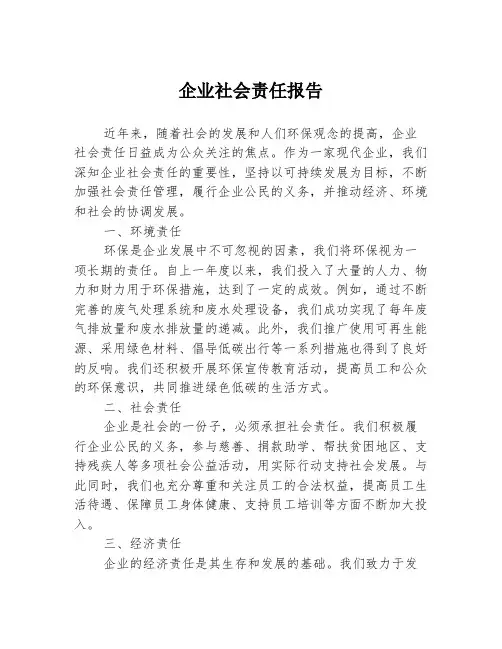 企业社会责任报告

近年来，随着社会的发展和人们环保观念的提高，企业社会责任日益成为公众关注的焦点。作为一家现代企业，我们深知企业社会责任的重要性，坚持以可持续发展为目标，不断加强社会责任管理，履行企业公民的义务，并推动经济、环境和社会的协调发展。

一、环境责任

环保是企业发展中不可忽视的因素，我们将环保视为一项长期的责任。自上一年度以来，我们投入了大量的人力、物力和财力用于环保措施，达到了一定的成效。例如，通过不断完善的废气处理系统和废水处理设备，我们成功实现了每年废气排放量和废水排放量的递减。此外，我们推广使用可再生能源、采用绿色材料、倡导低碳出行等一系列措施也得到了良好的反响。我们还积极开展环保宣传教育活动，提高员工和公众的环保意识，共同推进绿色低碳的生活方式。

二、社会责任

企业是社会的一份子，必须承担社会责任。我们积极履行企业公民的义务，参与慈善、捐款助学、帮扶贫困地区、支持残疾人等多项社会公益活动，用实际行动支持社会发展。与此同时，我们也充分尊重和关注员工的合法权益，提高员工生活待遇、保障员工身体健康、支持员工培训等方面不断加大投入。

三、经济责任

企业的经济责任是其生存和发展的基础。我们致力于发